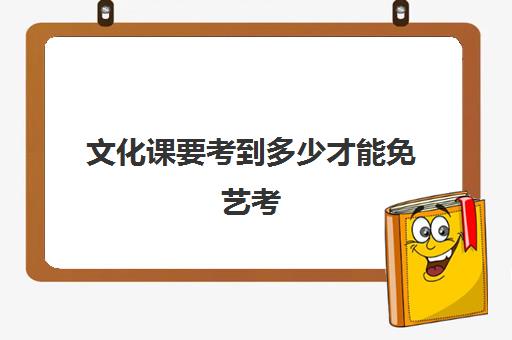 文化课要考到多少才能免艺考